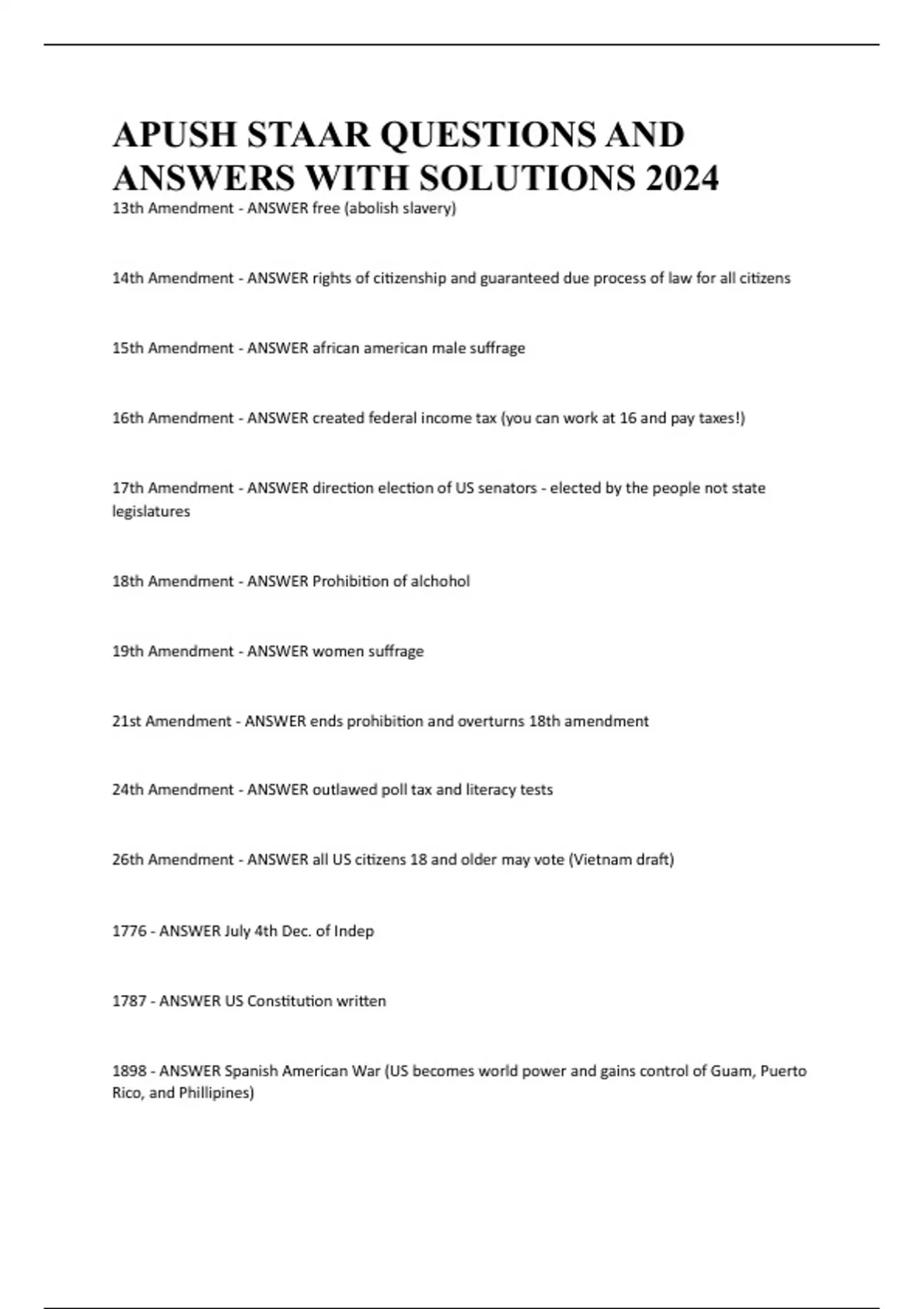 APUSH STAAR QUESTIONS AND ANSWERS WITH SOLUTIONS 2024

13th Amendment - ANSWER free (abolish slavery)

14th Amendment - ANSWER rights of citizenship and guaranteed due process of law for all citizens

15th Amendment - ANSWER african american male suffrage

16th Amendment - ANSWER created federal income tax (you can work at 16 and pay taxes!)

17th Amendment - ANSWER direction election of US senators - elected by the people not state legislatures

18th Amendment - ANSWER Prohibition of alchohol

19th Amendment - ANSWER women suffrage

21st Amendment - ANSWER ends prohibition and overturns 18th amendment

24th Amendment - ANSWER outlawed poll tax and literacy tests

26th Amendment - ANSWER all US citizens 18 and older may vote (Vietnam draft)

1776 - ANSWER July 4th Dec. of Indep

1787 - ANSWER US Constitution written

1898 - ANSWER Spanish American War (US becomes world power and gains control of Guam, Puerto Rico, and Phillipines)